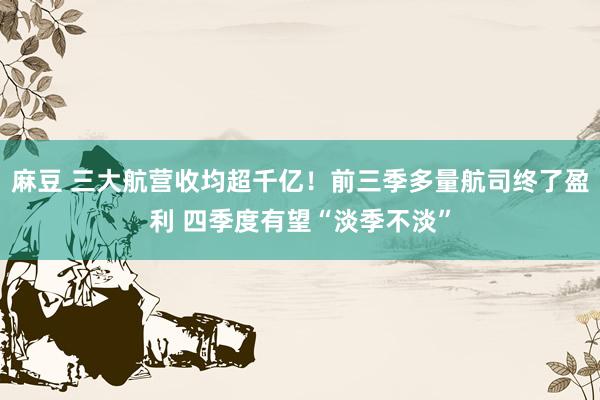 麻豆 三大航营收均超千亿！前三季多量航司终了盈利 四季度有望“淡季不淡”